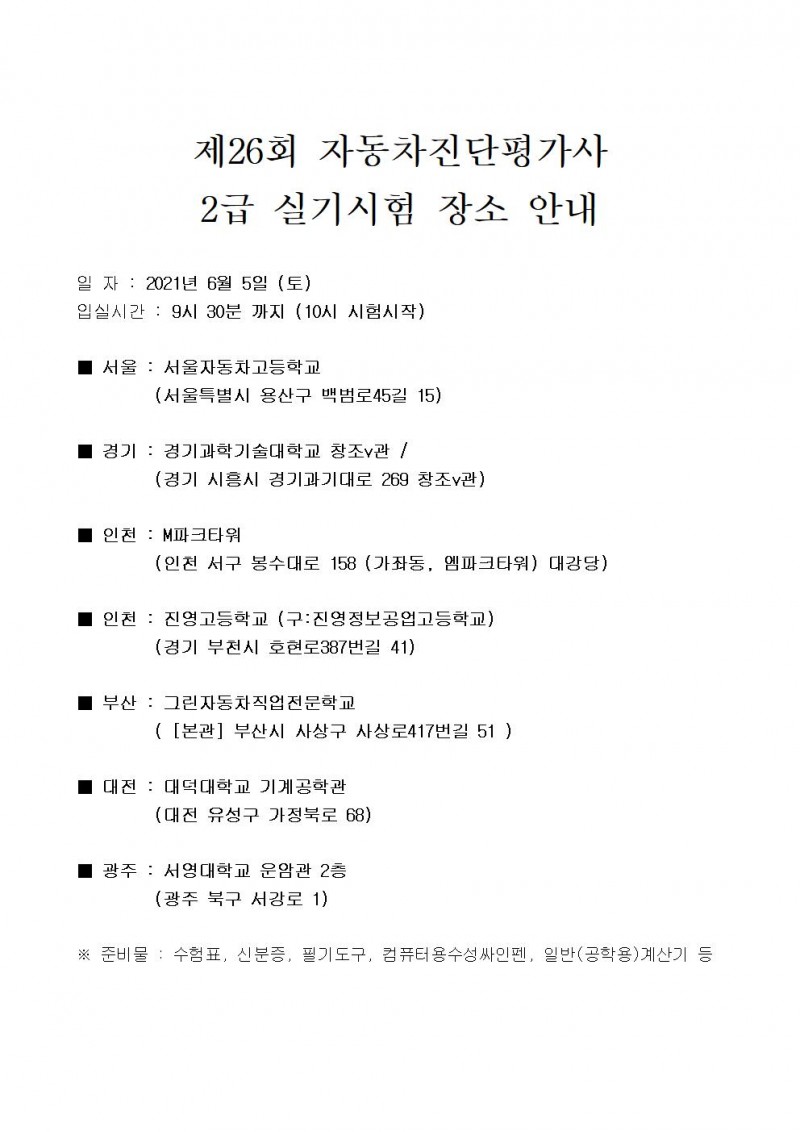 제26회 자동차진단평가사
2급 실기시험 장소 안내

일 자 : 2021년 6월 5일 (토)
입실시간 : 9시 30분 까지 (10시 시험시작)

■ 서울 : 서울자동차고등학교
(서울특별시 용산구 백범로45길 15)

■ 경기 : 경기과학기술대학교 창조v관 /
(경기 시흥시 경기과기대로 269 창조v관)

■ 인천 : M파크타워
(인천 서구 봉수대로 158 (가좌동, 엠파크타워) 대강당)

■ 인천 : 진영고등학교 (구:진영정보공업고등학교)
(경기 부천시 호현로387번길 41)

■ 부산 : 그린자동차직업전문학교
( [본관] 부산시 사상구 사상로417번길 51 )

■ 대전 : 대덕대학교 기계공학관
(대전 유성구 가정북로 68)

■ 광주 : 서영대학교 운암관 2층
(광주 북구 서강로 1)

※ 준비물 : 수험표, 신분증, 필기도구, 컴퓨터용수성싸인펜, 일반(공학용)계산기 등